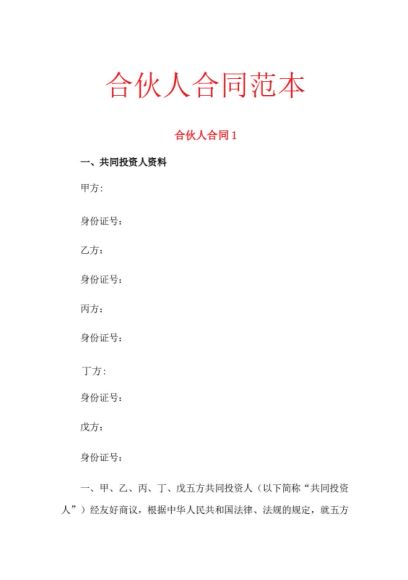 合伙人合同范本

合伙人合同 1

一、共同投资人资料

甲方:

身份证号:

乙方:

身份证号:

丙方:

身份证号:

丁方:

身份证号:

戊方:

身份证号:

一、甲、乙、丙、丁、戊五方共同投资人（以下简称“共同投资人”）经友好商议，根据中华人民共和国法律、法规的规定，就五方